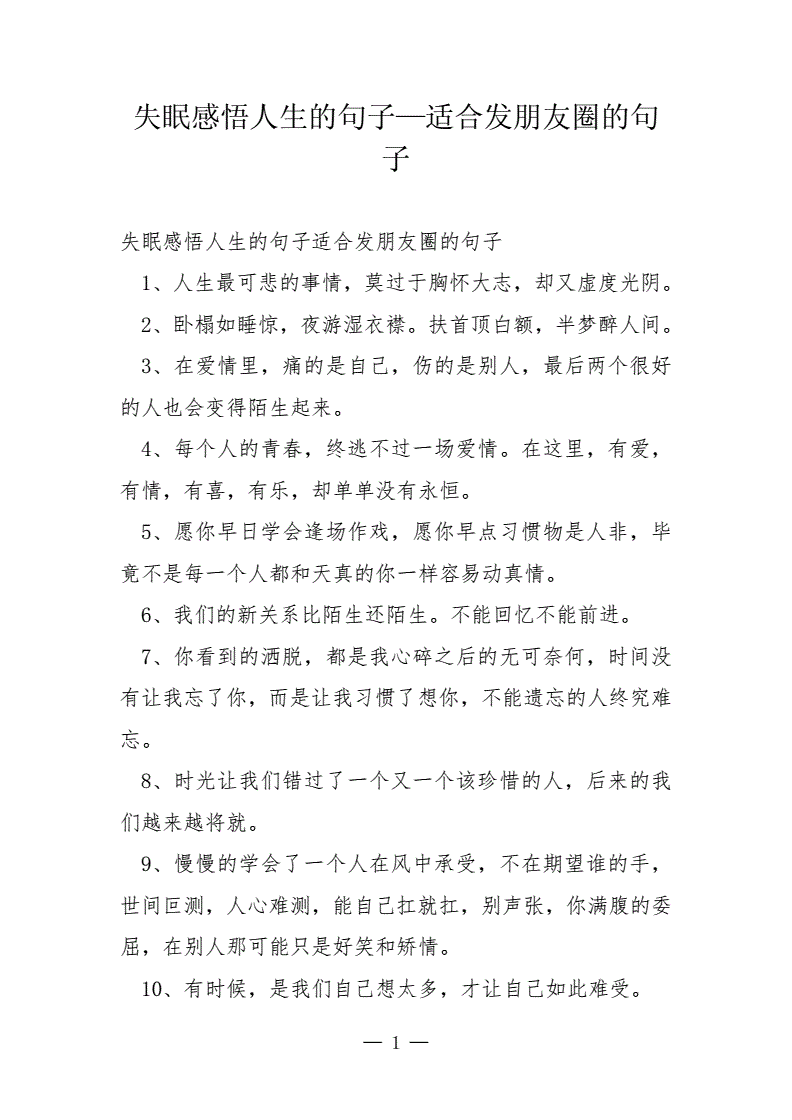 失眠感悟人生的句子—适合发朋友圈的句子

失眠感悟人生的句子适合发朋友圈的句子

1、人生最可悲的事情，莫过于胸怀大志，却又虚度光阴。

2、卧榻如睡惊，夜游湿衣襟。扶首顶白额，半梦醉人间。

3、在爱情里，痛的是自己，伤的是别人，最后两个很好的人也会变得陌生起来。

4、每个人的青春，终逃不过一场爱情。在这里，有爱，有情，有喜，有乐，却单单没有永恒。

5、愿你早日学会逢场作戏，愿你早点习惯物是人非，毕竟不是每一个人都和天真的你一样容易动真情。

6、我们的新关系比陌生还陌生。不能回忆不能前进。

7、你看到的洒脱，都是我心碎之后的无可奈何，时间没有让我忘了你，而是让我习惯了想你，不能遗忘的人终究难忘。

8、时光让我们错过了一个又一个该珍惜的人，后来的我们越来越将就。

9、慢慢的学会了一个人在风中承受，不在期望谁的手，世间叵测，人心难测，能自己扛就扛，别声张，你满腹的委屈，在别人那可能只是好笑和矫情。

10、有时候，是我们自己想太多，才让自己如此难受。

— 1 —